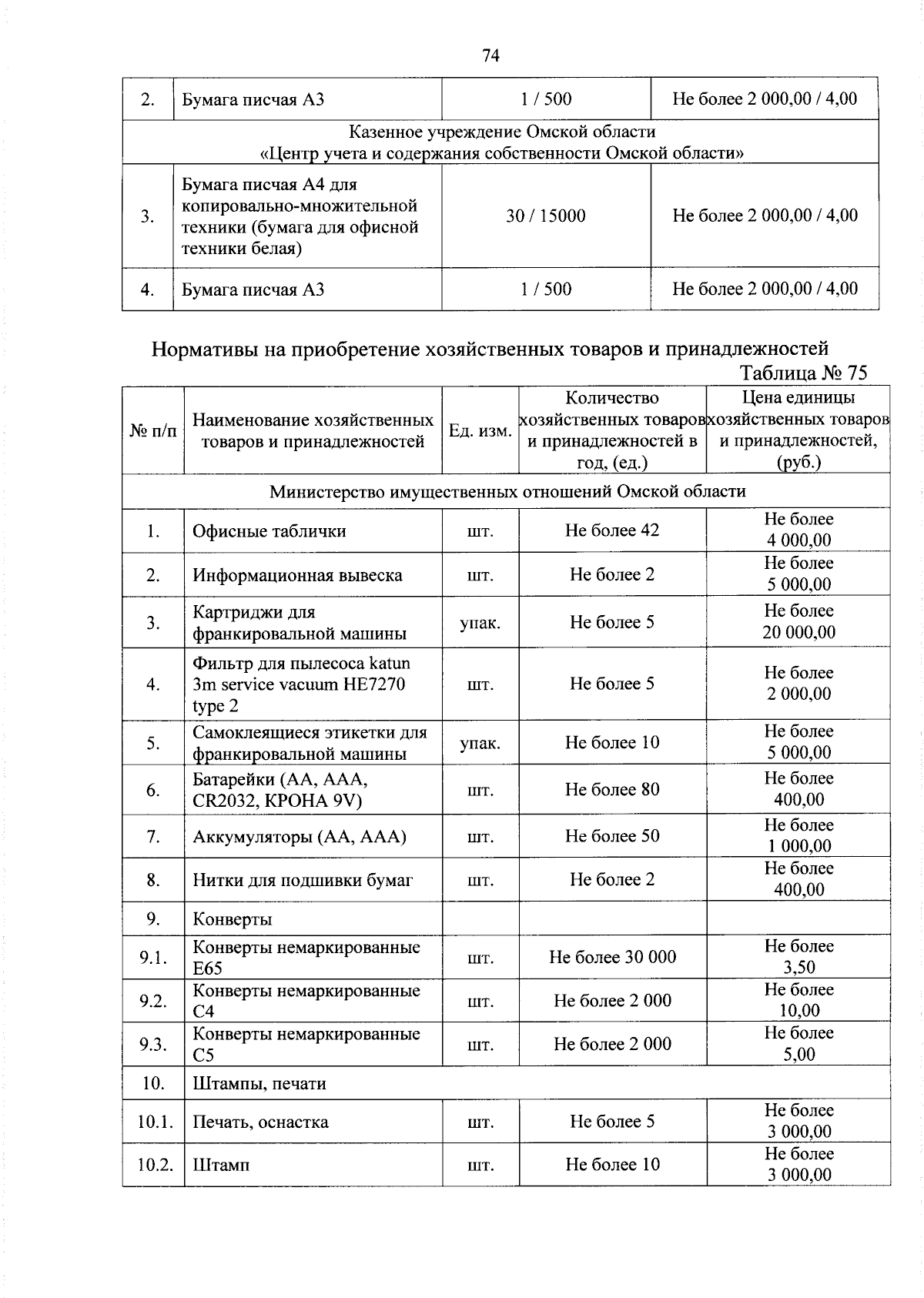 74

| 2. | Бумага писчая А3 | 1 / 500 | Не более 2 000,00 / 4,00 |
|---|---|---|---|
| Казенное учреждение Омской области «Центр учета и содержания собственности Омской области» | | | |
| 3. | Бумага писчая А4 для копировально-множительной техники (бумага для офисной техники белая) | 30 / 15000 | Не более 2 000,00 / 4,00 |
| 4. | Бумага писчая А3 | 1 / 500 | Не более 2 000,00 / 4,00 |

Нормативы на приобретение хозяйственных товаров и принадлежностей

Таблица № 75

| № п/п | Наименование хозяйственных товаров и принадлежностей | Ед. изм. | Количество хозяйственных товаров и принадлежностей в год, (ед.) | Цена единицы хозяйственных товаров и принадлежностей, (руб.) |
|---|---|---|---|---|
| Министерство имущественных отношений Омской области | | | | |
| 1. | Офисные таблички | шт. | Не более 42 | Не более 4 000,00 |
| 2. | Информационная вывеска | шт. | Не более 2 | Не более 5 000,00 |
| 3. | Картриджи для франкировальной машины | упак. | Не более 5 | Не более 20 000,00 |
| 4. | Фильтр для пылесоса katun 3m service vacuum HE7270 type 2 | шт. | Не более 5 | Не более 2 000,00 |
| 5. | Самоклеящиеся этикетки для франкировальной машины | упак. | Не более 10 | Не более 5 000,00 |
| 6. | Батарейки (АА, ААА, CR2032, КРОНА 9V) | шт. | Не более 80 | Не более 400,00 |
| 7. | Аккумуляторы (АА, ААА) | шт. | Не более 50 | Не более 1 000,00 |
| 8. | Нитки для подшивки бумаг | шт. | Не более 2 | Не более 400,00 |
| 9. | Конверты | | | |
| 9.1. | Конверты немаркированные Е65 | шт. | Не более 30 000 | Не более 3,50 |
| 9.2. | Конверты немаркированные С4 | шт. | Не более 2 000 | Не более 10,00 |
| 9.3. | Конверты немаркированные С5 | шт. | Не более 2 000 | Не более 5,00 |
| 10. | Штампы, печати | | | |
| 10.1. | Печать, оснастка | шт. | Не более 5 | Не более 3 000,00 |
| 10.2. | Штамп | шт. | Не более 10 | Не более 3 000,00 |